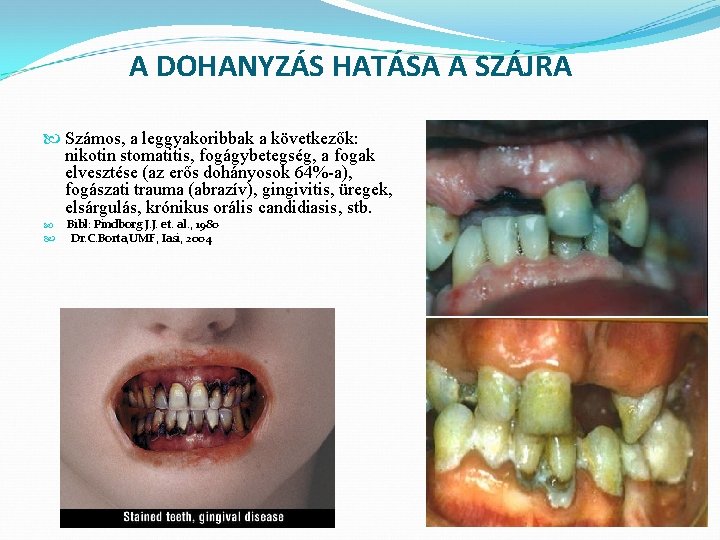 A DOHANYZÁS HATÁSA A SZÁJRA

Számos, a leggyakoribbak a következők: nikotin stomatitis, fogágybetegség, a fogak elvesztése (az erős dohányosok 64%-a), fogászati trauma (abrazív), gingivitis, üregek, elsárgulás, krónikus orális candidiasis, stb.

Bibl: Pindborg J.J. et. al., 1980

Dr.C.Borta,UMF, Iasi, 2004

Stained teeth, gingival disease